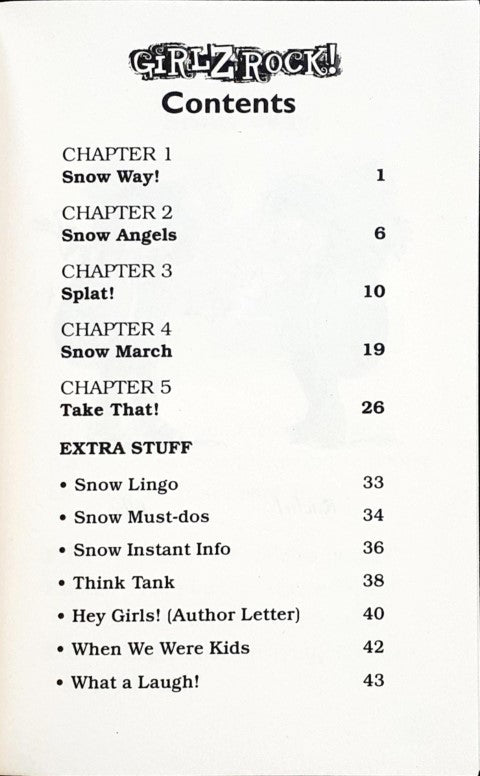 GIRLZ ROCK!
Contents

CHAPTER 1
Snow Way! 1

CHAPTER 2
Snow Angels 6

CHAPTER 3
Splat! 10

CHAPTER 4
Snow March 19

CHAPTER 5
Take That! 26

EXTRA STUFF

• Snow Lingo 33
• Snow Must-dos 34
• Snow Instant Info 36
• Think Tank 38
• Hey Girls! (Author Letter) 40
• When We Were Kids 42
• What a Laugh! 43